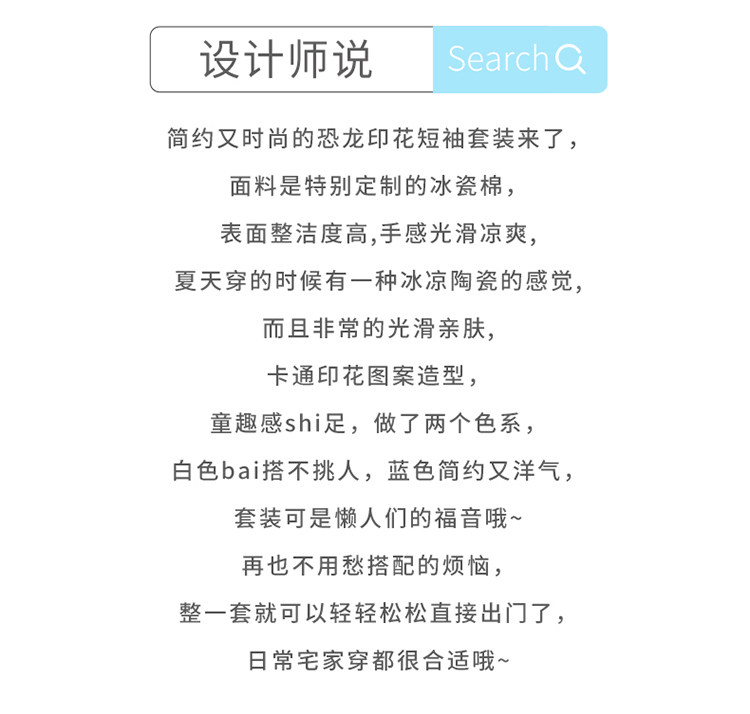 设计师说 Search

简约又时尚的恐龙印花短袖套装来了，

面料是特别定制的冰瓷棉，

表面整洁度高,手感光滑凉爽，

夏天穿的时候有一种冰凉陶瓷的感觉，

而且非常的光滑亲肤，

卡通印花图案造型，

童趣感shi足，做了两个色系，

白色bai搭不挑人，蓝色简约又洋气，

套装可是懒人们的福音哦~

再也不用愁搭配的烦恼，

整一套就可以轻轻松松直接出门了，

日常宅家穿都很合适哦~